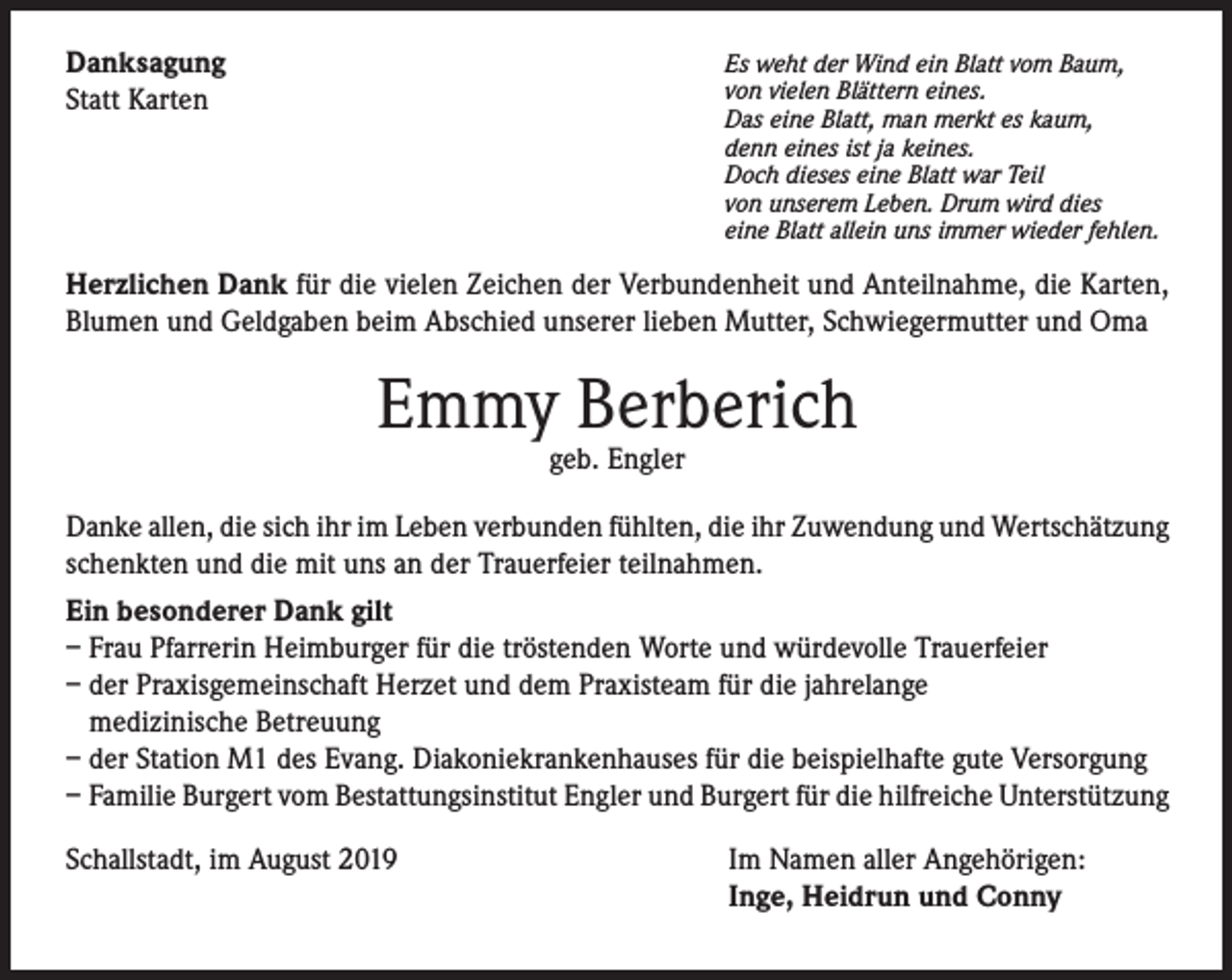 Danksagung
Statt Karten

Es weht der Wind ein Blatt vom Baum,
von vielen Blättern eines.
Das eine Blatt, man merkt es kaum,
denn eines ist ja keines.
Doch dieses eine Blatt war Teil
von unserem Leben. Drum wird dies
eine Blatt allein uns immer wieder fehlen.

Herzlichen Dank für die vielen Zeichen der Verbundenheit und Anteilnahme, die Karten, Blumen und Geldgaben beim Abschied unserer lieben Mutter, Schwiegermutter und Oma

Emmy Berberich
geb. Engler

Danke allen, die sich ihr im Leben verbunden fühlten, die ihr Zuwendung und Wertschätzung schenkten und die mit uns an der Trauerfeier teilnahmen.

Ein besonderer Dank gilt
– Frau Pfarrerin Heimburger für die tröstenden Worte und würdevolle Trauerfeier
– der Praxisgemeinschaft Herzet und dem Praxisteam für die jahrelange medizinische Betreuung
– der Station M1 des Evang. Diakoniekrankenhauses für die beispielhafte gute Versorgung
– Familie Burgert vom Bestattungsinstitut Engler und Burgert für die hilfreiche Unterstützung

Schallstadt, im August 2019

Im Namen aller Angehörigen:
Inge, Heidrun und Conny